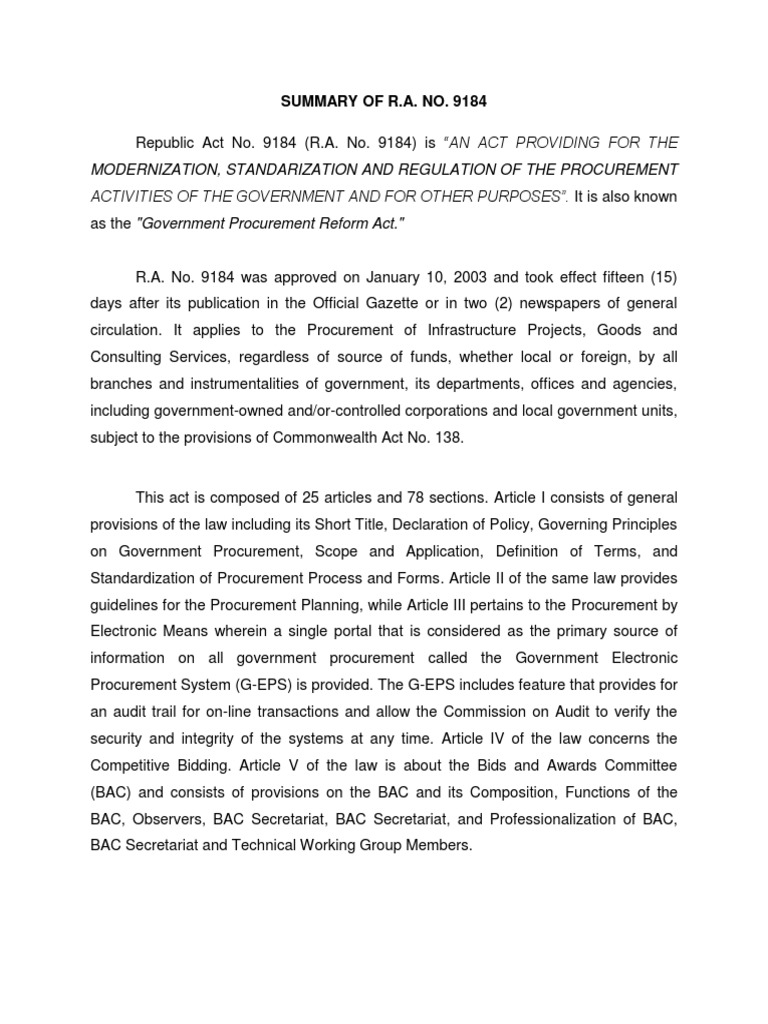 SUMMARY OF R.A. NO. 9184

Republic Act No. 9184 (R.A. No. 9184) is "AN ACT PROVIDING FOR THE MODERNIZATION, STANDARIZATION AND REGULATION OF THE PROCUREMENT ACTIVITIES OF THE GOVERNMENT AND FOR OTHER PURPOSES". It is also known as the "Government Procurement Reform Act."

R.A. No. 9184 was approved on January 10, 2003 and took effect fifteen (15) days after its publication in the Official Gazette or in two (2) newspapers of general circulation. It applies to the Procurement of Infrastructure Projects, Goods and Consulting Services, regardless of source of funds, whether local or foreign, by all branches and instrumentalities of government, its departments, offices and agencies, including government-owned and/or-controlled corporations and local government units, subject to the provisions of Commonwealth Act No. 138.

This act is composed of 25 articles and 78 sections. Article I consists of general provisions of the law including its Short Title, Declaration of Policy, Governing Principles on Government Procurement, Scope and Application, Definition of Terms, and Standardization of Procurement Process and Forms. Article II of the same law provides guidelines for the Procurement Planning, while Article III pertains to the Procurement by Electronic Means wherein a single portal that is considered as the primary source of information on all government procurement called the Government Electronic Procurement System (G-EPS) is provided. The G-EPS includes feature that provides for an audit trail for on-line transactions and allow the Commission on Audit to verify the security and integrity of the systems at any time. Article IV of the law concerns the Competitive Bidding. Article V of the law is about the Bids and Awards Committee (BAC) and consists of provisions on the BAC and its Composition, Functions of the BAC, Observers, BAC Secretariat, BAC Secretariat, and Professionalization of BAC, BAC Secretariat and Technical Working Group Members.